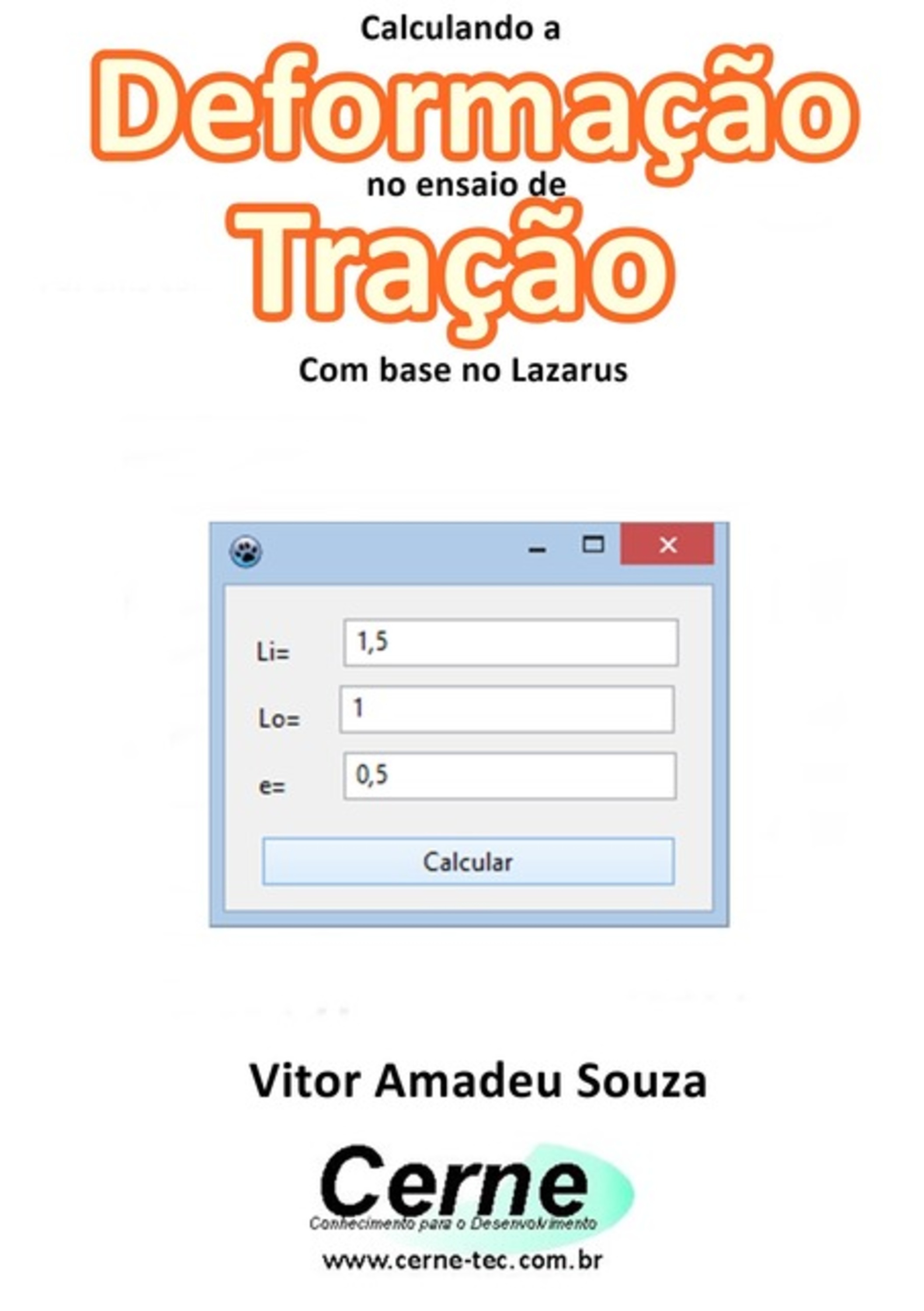 Calculando a
Deformação
no ensaio de
Tração
Com base no Lazarus

Li= 1,5
Lo= 1
e= 0,5
Calcular

Vitor Amadeu Souza

Cerne
Conhecimento para o Desenvolvimento
www.cerne-tec.com.br